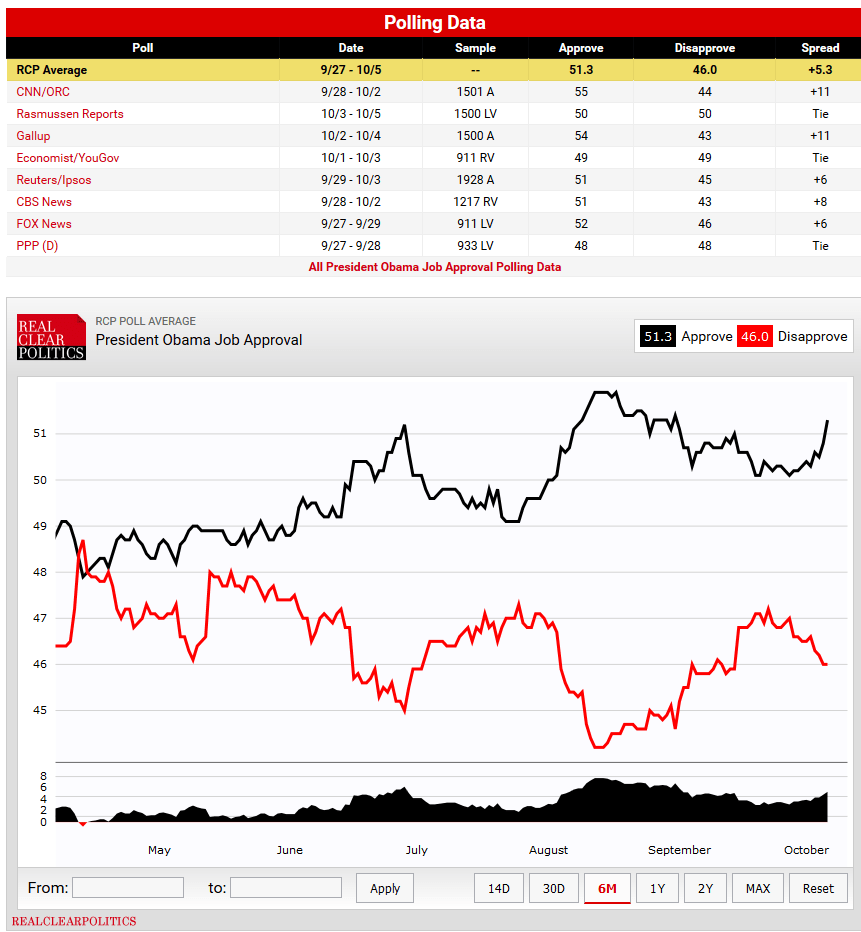 Polling Data

| Poll | Date | Sample | Approve | Disapprove | Spread |
|---|---|---|---|---|---|
| RCP Average | 9/27 - 10/5 | -- | 51.3 | 46.0 | +5.3 |
| CNN/ORC | 9/28 - 10/2 | 1501 A | 55 | 44 | +11 |
| Rasmussen Reports | 10/3 - 10/5 | 1500 LV | 50 | 50 | Tie |
| Gallup | 10/2 - 10/4 | 1500 A | 54 | 43 | +11 |
| Economist/YouGov | 10/1 - 10/3 | 911 RV | 49 | 49 | Tie |
| Reuters/Ipsos | 9/29 - 10/3 | 1928 A | 51 | 45 | +6 |
| CBS News | 9/28 - 10/2 | 1217 RV | 51 | 43 | +8 |
| FOX News | 9/27 - 9/29 | 911 LV | 52 | 46 | +6 |
| PPP (D) | 9/27 - 9/28 | 933 LV | 48 | 48 | Tie |

All President Obama Job Approval Polling Data

REAL CLEAR POLITICS
RCP POLL AVERAGE
President Obama Job Approval
51.3 Approve 46.0 Disapprove

51
50
49
48
47
46
45

8
6
4
2
0

May June July August September October

From: to: Apply 14D 30D 6M 1Y 2Y MAX Reset

REALCLEARPOLITICS